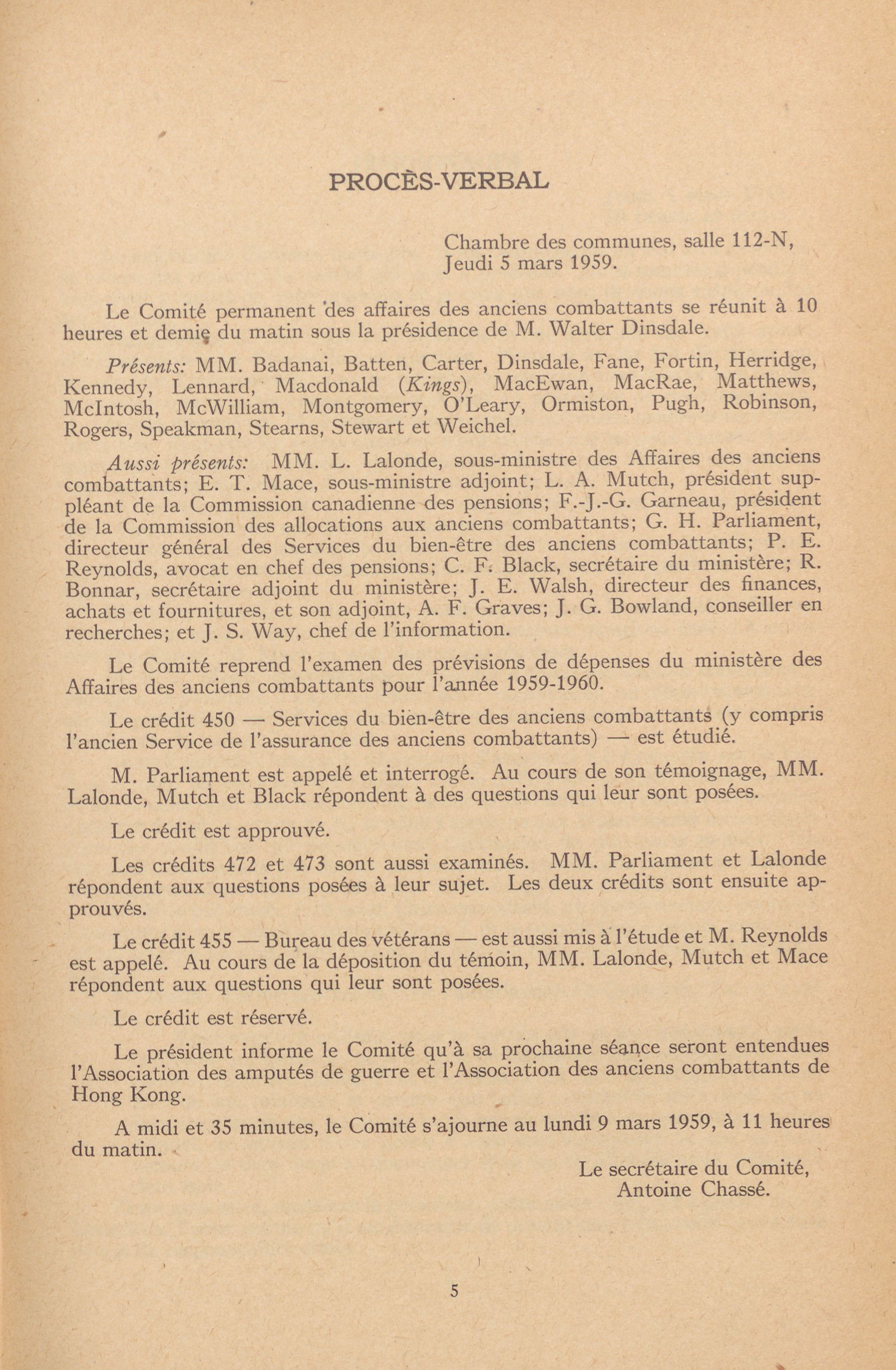 PROCÈS-VERBAL

Chambre des communes, salle 112-N,
Jeudi 5 mars 1959.

Le Comité permanent des affaires des anciens combattants se réunit à 10 heures et demie du matin sous la présidence de M. Walter Dinsdale.

Présents: MM. Badanai, Batten, Carter, Dinsdale, Fane, Fortin, Herridge, Kennedy, Lennard, Macdonald (Kings), MacEwan, MacRae, Matthews, McIntosh, McWilliam, Montgomery, O'Leary, Ormiston, Pugh, Robinson, Rogers, Speakman, Stearns, Stewart et Weichel.

Aussi présents: MM. L. Lalonde, sous-ministre des Affaires des anciens combattants; E. T. Mace, sous-ministre adjoint; L. A. Mutch, président suppléant de la Commission canadienne des pensions; F.-J.-G. Garneau, président de la Commission des allocations aux anciens combattants; G. H. Parliament, directeur général des Services du bien-être des anciens combattants; P. E. Reynolds, avocat en chef des pensions; C. F. Black, secrétaire du ministère; R. Bonnar, secrétaire adjoint du ministère; J. E. Walsh, directeur des finances, achats et fournitures, et son adjoint, A. F. Graves; J. G. Bowland, conseiller en recherches; et J. S. Way, chef de l'information.

Le Comité reprend l'examen des prévisions de dépenses du ministère des Affaires des anciens combattants pour l'année 1959-1960.

Le crédit 450 — Services du bien-être des anciens combattants (y compris l'ancien Service de l'assurance des anciens combattants) — est étudié.

M. Parliament est appelé et interrogé. Au cours de son témoignage, MM. Lalonde, Mutch et Black répondent à des questions qui leur sont posées.

Le crédit est approuvé.

Les crédits 472 et 473 sont aussi examinés. MM. Parliament et Lalonde répondent aux questions posées à leur sujet. Les deux crédits sont ensuite approuvés.

Le crédit 455 — Bureau des vétérans — est aussi mis à l'étude et M. Reynolds est appelé. Au cours de la déposition du témoin, MM. Lalonde, Mutch et Mace répondent aux questions qui leur sont posées.

Le crédit est réservé.

Le président informe le Comité qu'à sa prochaine séance seront entendues l'Association des amputés de guerre et l'Association des anciens combattants de Hong Kong.

A midi et 35 minutes, le Comité s'ajourne au lundi 9 mars 1959, à 11 heures du matin.

Le secrétaire du Comité,
Antoine Chassé.

5